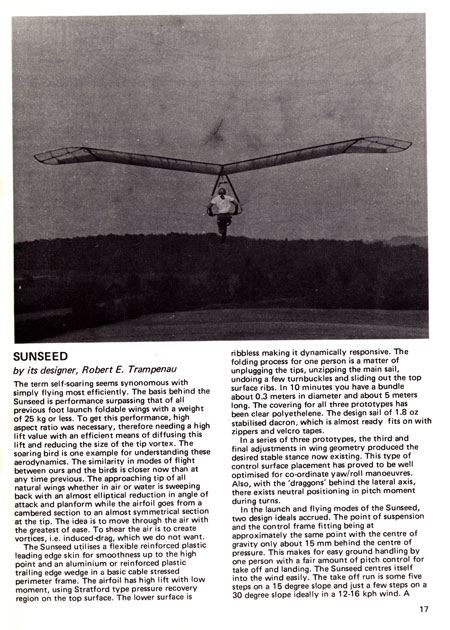 SUNSEED

by its designer, Robert E. Trampenau

The term self-soaring seems synonomous with simply flying most efficiently. The basis behind the Sunseed is performance surpassing that of all previous foot launch foldable wings with a weight of 25 kg or less. To get this performance, high aspect ratio was necessary, therefore needing a high lift value with an efficient means of diffusing this lift and reducing the size of the tip vortex. The soaring bird is one example for understanding these aerodynamics. The similarity in modes of flight between ours and the birds is closer now than at any time previous. The approaching tip of all natural wings whether in air or water is sweeping back with an almost elliptical reduction in angle of attack and planform while the airfoil goes from a cambered section to an almost symmetrical section at the tip. The idea is to move through the air with the greatest of ease. To shear the air is to create vortices, i.e. induced-drag, which we do not want.

The Sunseed utilises a flexible reinforced plastic leading edge skin for smoothness up to the high point and an aluminium or reinforced plastic trailing edge wedge in a basic cable stressed perimeter frame. The airfoil has high lift with low moment, using Stratford type pressure recovery region on the top surface. The lower surface is ribbless making it dynamically responsive. The folding process for one person is a matter of unplugging the tips, unzipping the main sail, undoing a few turnbuckles and sliding out the top surface ribs. In 10 minutes you have a bundle about 0.3 meters in diameter and about 5 meters long. The covering for all three prototypes has been clear polyethelene. The design sail of 1.8 oz stabilised dacron, which is almost ready fits on with zippers and velcro tapes.

In a series of three prototypes, the third and final adjustments in wing geometry produced the desired stable stance now existing. This type of control surface placement has proved to be well optimised for co-ordinate yaw/roll manoeuvres. Also, with the 'draggons' behind the lateral axis, there exists neutral positioning in pitch moment during turns.

In the launch and flying modes of the Sunseed, two design ideals accrued. The point of suspension and the control frame fitting being at approximately the same point with the centre of gravity only about 15 mm behind the centre of pressure. This makes for easy ground handling by one person with a fair amount of pitch control for take off and landing. The Sunseed centres itself into the wind easily. The take off run is some five steps on a 15 degree slope and just a few steps on a 30 degree slope ideally in a 12-16 kph wind. A

17